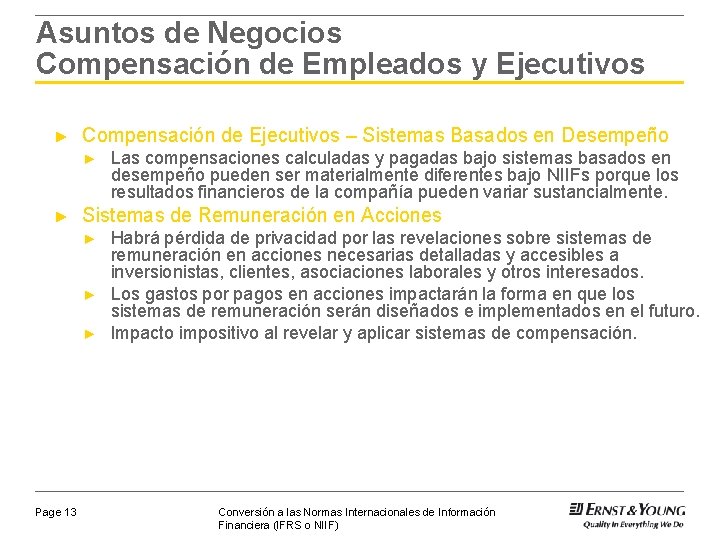 Asuntos de Negocios
Compensación de Empleados y Ejecutivos

► Compensación de Ejecutivos – Sistemas Basados en Desempeño
► Las compensaciones calculadas y pagadas bajo sistemas basados en desempeño pueden ser materialmente diferentes bajo NIIFs porque los resultados financieros de la compañía pueden variar sustancialmente.
► Sistemas de Remuneración en Acciones
► Habrá pérdida de privacidad por las revelaciones sobre sistemas de remuneración en acciones necesarias detalladas y accesibles a inversionistas, clientes, asociaciones laborales y otros interesados.
► Los gastos por pagos en acciones impactarán la forma en que los sistemas de remuneración serán diseñados e implementados en el futuro.
► Impacto impositivo al revelar y aplicar sistemas de compensación.

Page 13

Conversión a las Normas Internacionales de Información Financiera (IFRS o NIIF)

ERNST & YOUNG
Quality In Everything We Do